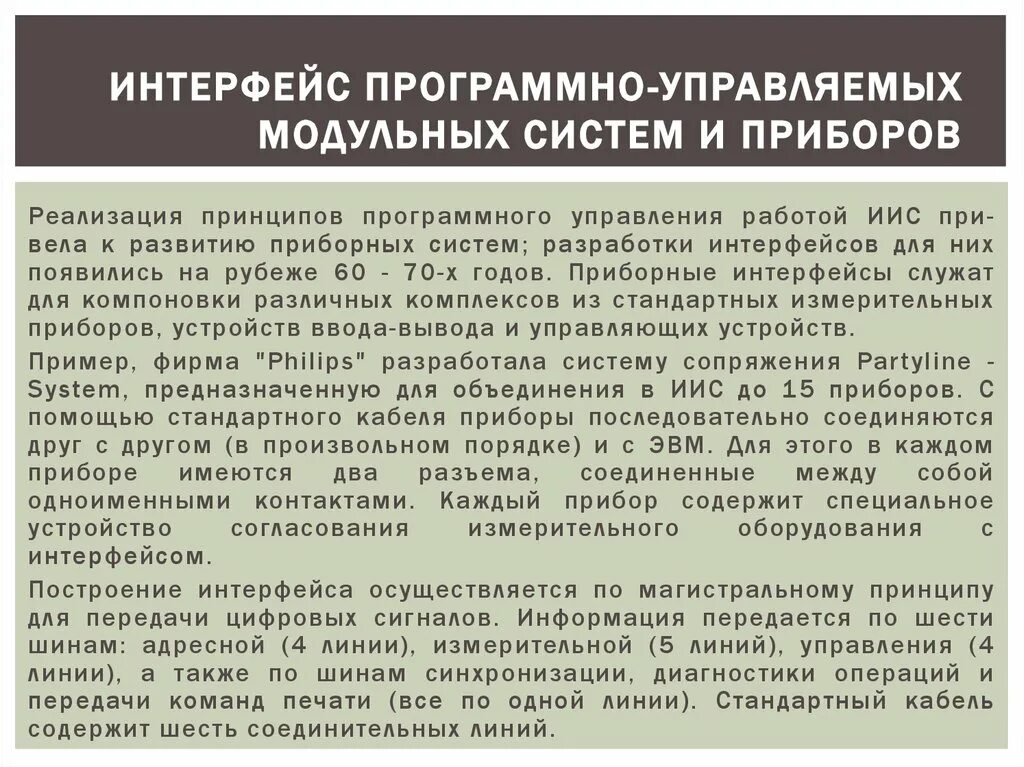 ИНТЕРФЕЙС ПРОГРАММНО-УПРАВЛЯЕМЫХ МОДУЛЬНЫХ СИСТЕМ И ПРИБОРОВ

Реализация принципов программного управления работой ИИС привела к развитию приборных систем; разработки интерфейсов для них появились на рубеже 60 - 70-х годов. Приборные интерфейсы служат для компоновки различных комплексов из стандартных измерительных приборов, устройств ввода-вывода и управляющих устройств.

Пример, фирма "Philips" разработала систему сопряжения Partyline - System, предназначенную для объединения в ИИС до 15 приборов. С помощью стандартного кабеля приборы последовательно соединяются друг с другом (в произвольном порядке) и с ЭВМ. Для этого в каждом приборе имеются два разъема, соединенные между собой одноименными контактами. Каждый прибор содержит специальное устройство согласования измерительного оборудования с интерфейсом.

Построение интерфейса осуществляется по магистральному принципу для передачи цифровых сигналов. Информация передается по шести шинам: адресной (4 линии), измерительной (5 линий), управления (4 линии), а также по шинам синхронизации, диагностики операций и передачи команд печати (все по одной линии). Стандартный кабель содержит шесть соединительных линий.